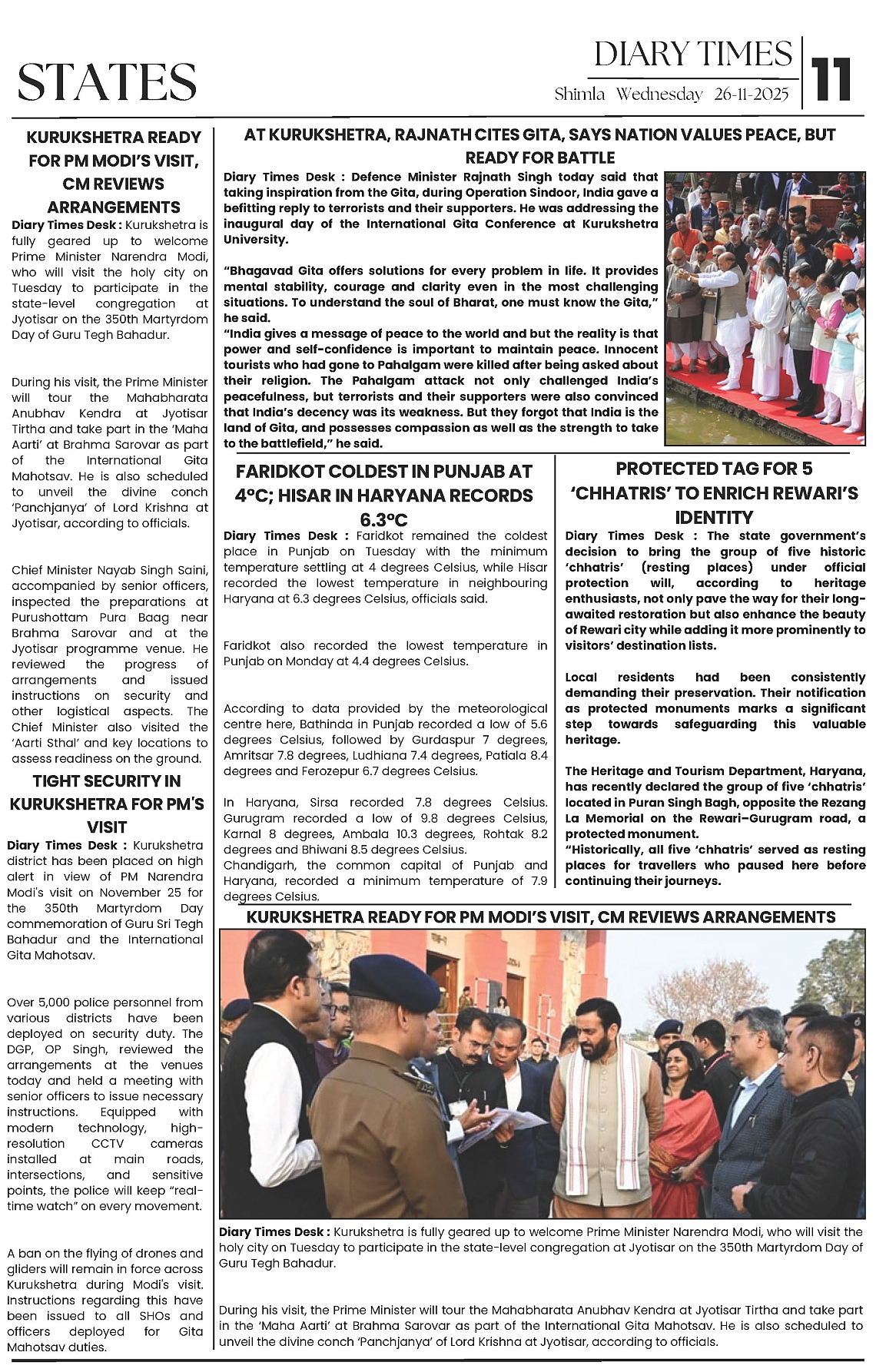 STATES

DIARY TIMES

Shimla Wednesday 26-11-2025

11

KURUKSHETRA READY FOR PM MODI'S VISIT, CM REVIEWS ARRANGEMENTS

Diary Times Desk : Kurukshetra is fully geared up to welcome Prime Minister Narendra Modi, who will visit the holy city on Tuesday to participate in the state-level congregation at Jyotisar on the 350th Martyrdom Day of Guru Tegh Bahadur.

During his visit, the Prime Minister will tour the Mahabharata Anubhav Kendra at Jyotisar Tirtha and take part in the 'Maha Aarti' at Brahma Sarovar as part of the International Gita Mahotsav. He is also scheduled to unveil the divine conch 'Panchjanya' of Lord Krishna at Jyotisar, according to officials.

Chief Minister Nayab Singh Saini, accompanied by senior officers, inspected the preparations at Purushottam Pura Baag near Brahma Sarovar and at the Jyotisar programme venue. He reviewed the progress of arrangements and issued instructions on security and other logistical aspects. The Chief Minister also visited the 'Aarti Sthal' and key locations to assess readiness on the ground.

TIGHT SECURITY IN KURUKSHETRA FOR PM'S VISIT

Diary Times Desk : Kurukshetra district has been placed on high alert in view of PM Narendra Modi's visit on November 25 for the 350th Martyrdom Day commemoration of Guru Sri Tegh Bahadur and the International Gita Mahotsav.

Over 5,000 police personnel from various districts have been deployed on security duty. The DGP, OP Singh, reviewed the arrangements at the venues today and held a meeting with senior officers to issue necessary instructions. Equipped with modern technology, high-resolution CCTV cameras installed at main roads, intersections, and sensitive points, the police will keep "real-time watch" on every movement.

A ban on the flying of drones and gliders will remain in force across Kurukshetra during Modi's visit. Instructions regarding this have been issued to all SHOs and officers deployed for Gita Mahotsav duties.

AT KURUKSHETRA, RAJNATH CITES GITA, SAYS NATION VALUES PEACE, BUT READY FOR BATTLE

Diary Times Desk : Defence Minister Rajnath Singh today said that taking inspiration from the Gita, during Operation Sindoor, India gave a befitting reply to terrorists and their supporters. He was addressing the inaugural day of the International Gita Conference at Kurukshetra University.

"Bhagavad Gita offers solutions for every problem in life. It provides mental stability, courage and clarity even in the most challenging situations. To understand the soul of Bharat, one must know the Gita," he said.
"India gives a message of peace to the world and but the reality is that power and self-confidence is important to maintain peace. Innocent tourists who had gone to Pahalgam were killed after being asked about their religion. The Pahalgam attack not only challenged India's peacefulness, but terrorists and their supporters were also convinced that India's decency was its weakness. But they forgot that India is the land of Gita, and possesses compassion as well as the strength to take to the battlefield," he said.

FARIDKOT COLDEST IN PUNJAB AT 4°C; HISAR IN HARYANA RECORDS 6.3°C

Diary Times Desk : Faridkot remained the coldest place in Punjab on Tuesday with the minimum temperature settling at 4 degrees Celsius, while Hisar recorded the lowest temperature in neighbouring Haryana at 6.3 degrees Celsius, officials said.

Faridkot also recorded the lowest temperature in Punjab on Monday at 4.4 degrees Celsius.

According to data provided by the meteorological centre here, Bathinda in Punjab recorded a low of 5.6 degrees Celsius, followed by Gurdaspur 7 degrees, Amritsar 7.8 degrees, Ludhiana 7.4 degrees, Patiala 8.4 degrees and Ferozepur 6.7 degrees Celsius.

In Haryana, Sirsa recorded 7.8 degrees Celsius. Gurugram recorded a low of 9.8 degrees Celsius, Karnal 8 degrees, Ambala 10.3 degrees, Rohtak 8.2 degrees and Bhiwani 8.5 degrees Celsius.
Chandigarh, the common capital of Punjab and Haryana, recorded a minimum temperature of 7.9 degrees Celsius.

PROTECTED TAG FOR 5 'CHHATRIS' TO ENRICH REWARI'S IDENTITY

Diary Times Desk : The state government's decision to bring the group of five historic 'chhatris' (resting places) under official protection will, according to heritage enthusiasts, not only pave the way for their long-awaited restoration but also enhance the beauty of Rewari city while adding it more prominently to visitors' destination lists.

Local residents had been consistently demanding their preservation. Their notification as protected monuments marks a significant step towards safeguarding this valuable heritage.

The Heritage and Tourism Department, Haryana, has recently declared the group of five 'chhatris' located in Puran Singh Bagh, opposite the Rezang La Memorial on the Rewari–Gurugram road, a protected monument.
"Historically, all five 'chhatris' served as resting places for travellers who paused here before continuing their journeys.

KURUKSHETRA READY FOR PM MODI'S VISIT, CM REVIEWS ARRANGEMENTS

Diary Times Desk : Kurukshetra is fully geared up to welcome Prime Minister Narendra Modi, who will visit the holy city on Tuesday to participate in the state-level congregation at Jyotisar on the 350th Martyrdom Day of Guru Tegh Bahadur.

During his visit, the Prime Minister will tour the Mahabharata Anubhav Kendra at Jyotisar Tirtha and take part in the 'Maha Aarti' at Brahma Sarovar as part of the International Gita Mahotsav. He is also scheduled to unveil the divine conch 'Panchjanya' of Lord Krishna at Jyotisar, according to officials.